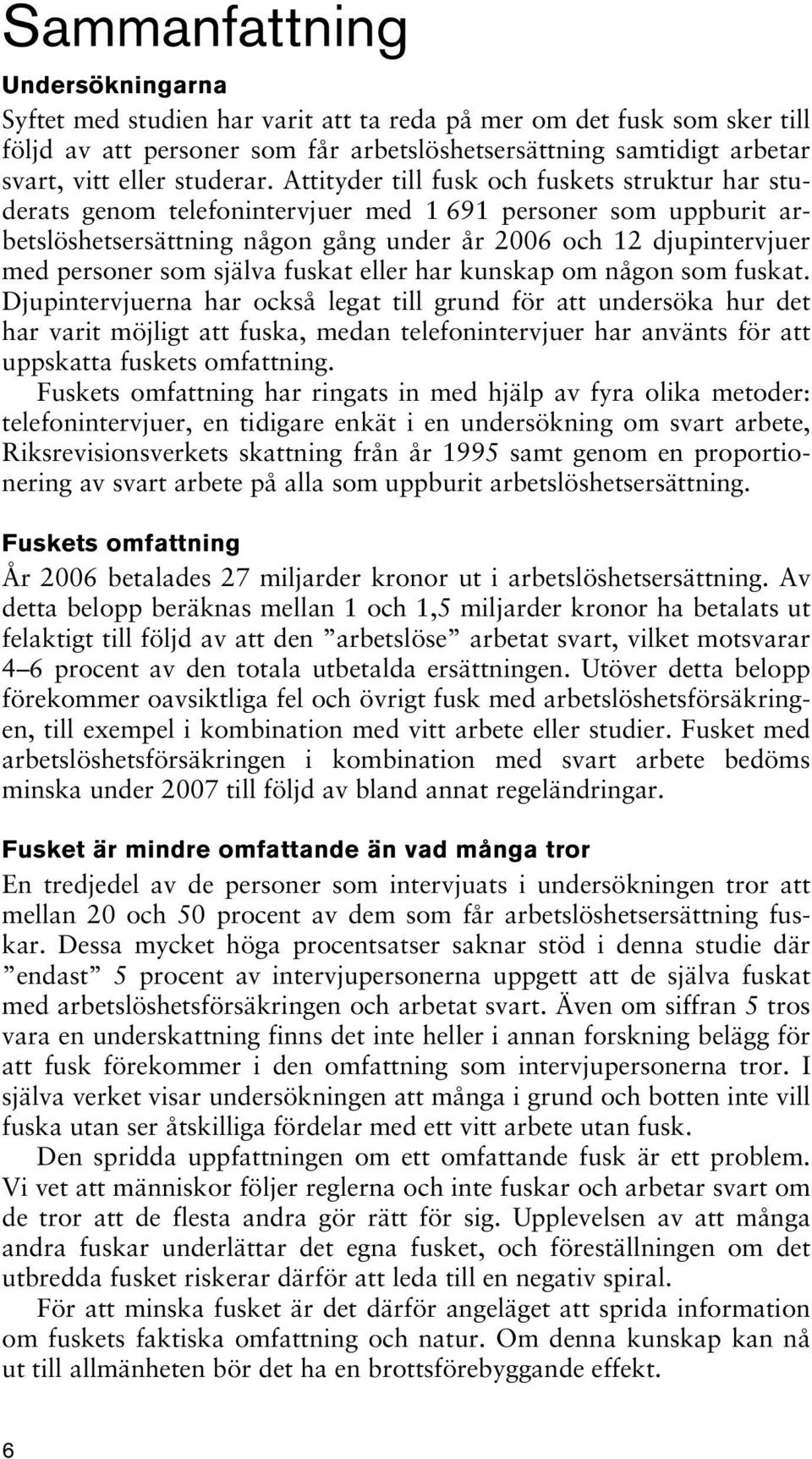 Sammanfattning

Undersökningarna

Syftet med studien har varit att ta reda på mer om det fusk som sker till följd av att personer som får arbetslöshetsersättning samtidigt arbetar svart, vitt eller studerar. Attityder till fusk och fuskets struktur har studerats genom telefonintervjuer med 1 691 personer som uppburit arbetslöshetsersättning någon gång under år 2006 och 12 djupintervjuer med personer som själva fuskat eller har kunskap om någon som fuskat. Djupintervjuerna har också legat till grund för att undersöka hur det har varit möjligt att fuska, medan telefonintervjuer har använts för att uppskatta fuskets omfattning.

Fuskets omfattning har ringats in med hjälp av fyra olika metoder: telefonintervjuer, en tidigare enkät i en undersökning om svart arbete, Riksrevisionsverkets skattning från år 1995 samt genom en proportionering av svart arbete på alla som uppburit arbetslöshetsersättning.

Fuskets omfattning

År 2006 betalades 27 miljarder kronor ut i arbetslöshetsersättning. Av detta belopp beräknas mellan 1 och 1,5 miljarder kronor ha betalats ut felaktigt till följd av att den ”arbetslöse” arbetat svart, vilket motsvarar 4–6 procent av den totala utbetalda ersättningen. Utöver detta belopp förekommer oavsiktliga fel och övrigt fusk med arbetslöshetsförsäkringen, till exempel i kombination med vitt arbete eller studier. Fusket med arbetslöshetsförsäkringen i kombination med svart arbete bedöms minska under 2007 till följd av bland annat regeländringar.

Fusket är mindre omfattande än vad många tror

En tredjedel av de personer som intervjuats i undersökningen tror att mellan 20 och 50 procent av dem som får arbetslöshetsersättning fuskar. Dessa mycket höga procentsatser saknar stöd i denna studie där ”endast” 5 procent av intervjupersonerna uppgett att de själva fuskat med arbetslöshetsförsäkringen och arbetat svart. Även om siffran 5 tros vara en underskattning finns det inte heller i annan forskning belägg för att fusk förekommer i den omfattning som intervjupersonerna tror. I själva verket visar undersökningen att många i grund och botten inte vill fuska utan ser åtskilliga fördelar med ett vitt arbete utan fusk.

Den spridda uppfattningen om ett omfattande fusk är ett problem. Vi vet att människor följer reglerna och inte fuskar och arbetar svart om de tror att de flesta andra gör rätt för sig. Upplevelsen av att många andra fuskar underlättar det egna fusket, och föreställningen om det utbredda fusket riskerar därför att leda till en negativ spiral.

För att minska fusket är det därför angeläget att sprida information om fuskets faktiska omfattning och natur. Om denna kunskap kan nå ut till allmänheten bör det ha en brottsförebyggande effekt.

6